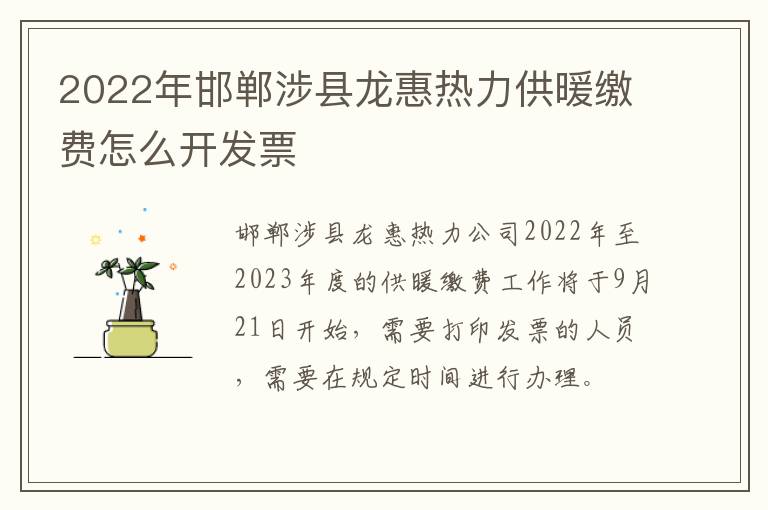 2022年邯郸涉县龙惠热力供暖缴费怎么开发票

邯郸涉县龙惠热力公司2022年至2023年度的供暖缴费工作将于9月21日开始，需要打印发票的人员，需要在规定时间进行办理。